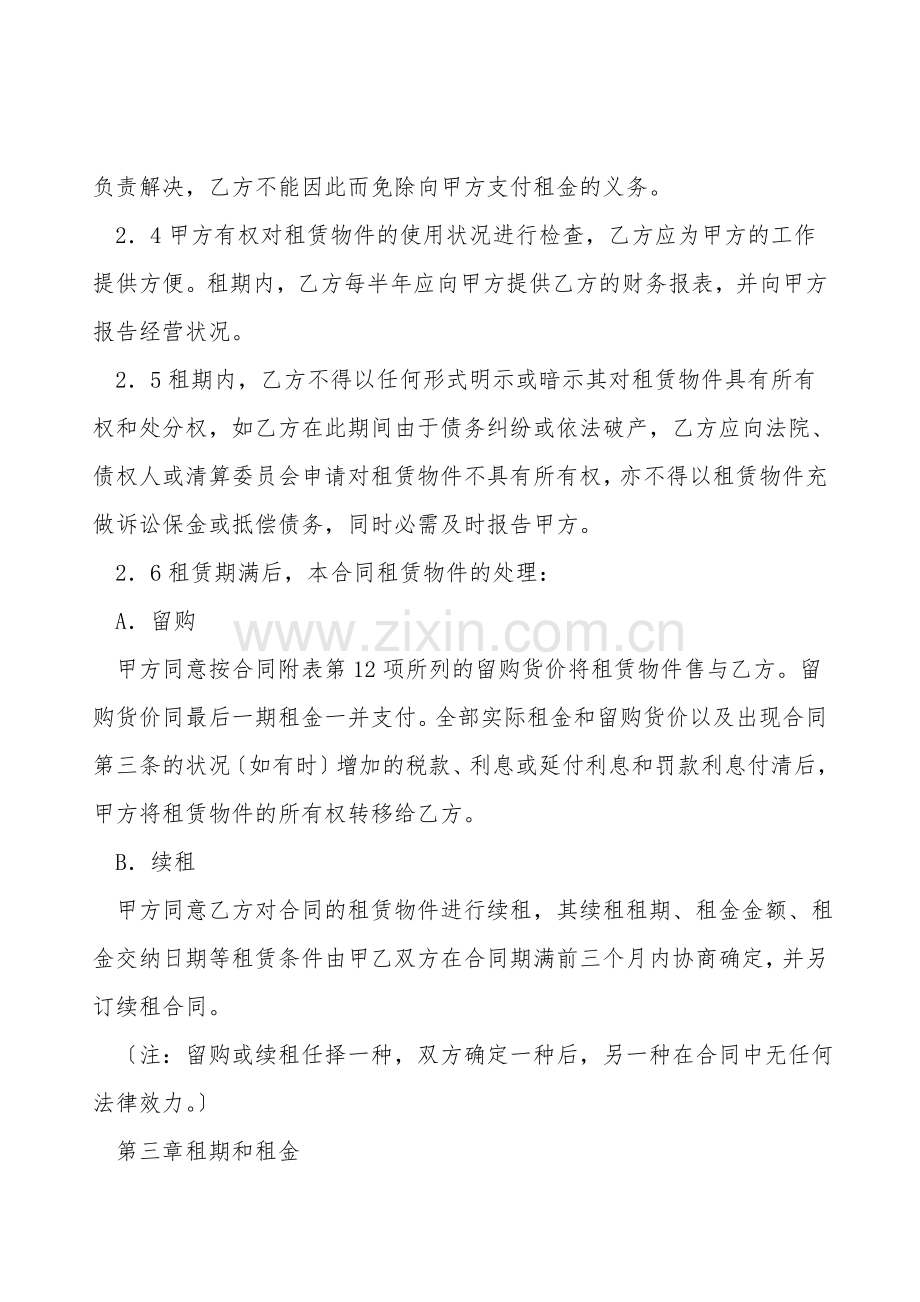 负责解决，乙方不能因此而免除向甲方支付租金的义务。

2．4甲方有权对租赁物件的使用状况进行检查，乙方应为甲方的工作提供方便。租期内，乙方每半年应向甲方提供乙方的财务报表，并向甲方报告经营状况。

2．5租期内，乙方不得以任何形式明示或暗示其对租赁物件具有所有权和处分权，如乙方在此期间由于债务纠纷或依法破产，乙方应向法院、债权人或清算委员会申请对租赁物件不具有所有权，亦不得以租赁物件充做诉讼保金或抵偿债务，同时必需及时报告甲方。

2．6租赁期满后，本合同租赁物件的处理：

A．留购

甲方同意按合同附表第12项所列的留购货价将租赁物件售与乙方。留购货价同最后一期租金一并支付。全部实际租金和留购货价以及出现合同第三条的状况〔如有时〕增加的税款、利息或延付利息和罚款利息付清后，甲方将租赁物件的所有权转移给乙方。

B．续租

甲方同意乙方对合同的租赁物件进行续租，其续租租期、租金金额、租金交纳日期等租赁条件由甲乙双方在合同期满前三个月内协商确定，并另订续租合同。

〔注：留购或续租任择一种，双方确定一种后，另一种在合同中无任何法律效力。〕

第三章租期和租金

www.zixin.com.cn